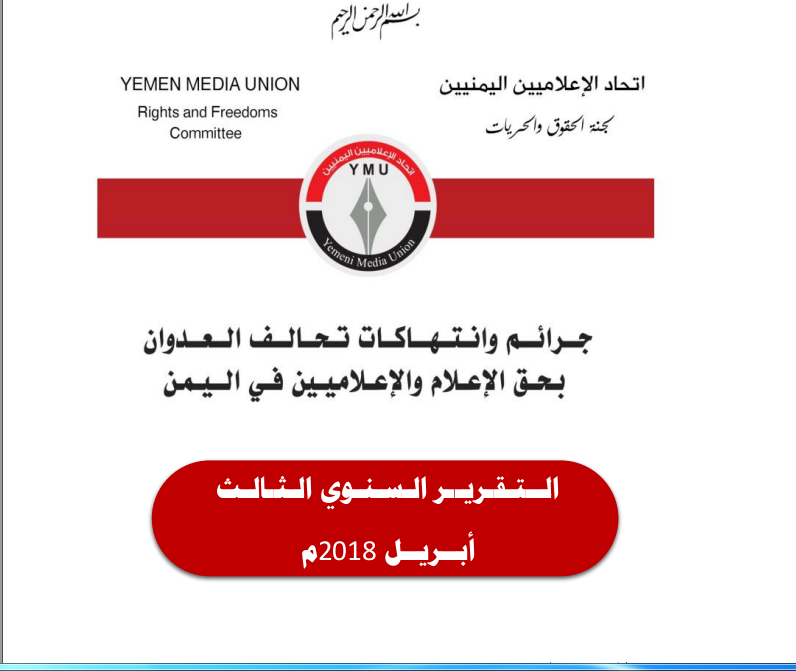 بسم الله الرحمن الرحيم

اتحاد الإعلاميين اليمنيين
لجنة الحقوق والحريات

YEMEN MEDIA UNION
Rights and Freedoms Committee

اتحاد الإعلاميين اليمنيين
YMU
Yemeni Media Union

جرائم وانتهاكات تحالف العدوان بحق الإعلام والإعلاميين في اليمن

التقرير السنوي الثالث
أبريل 2018م